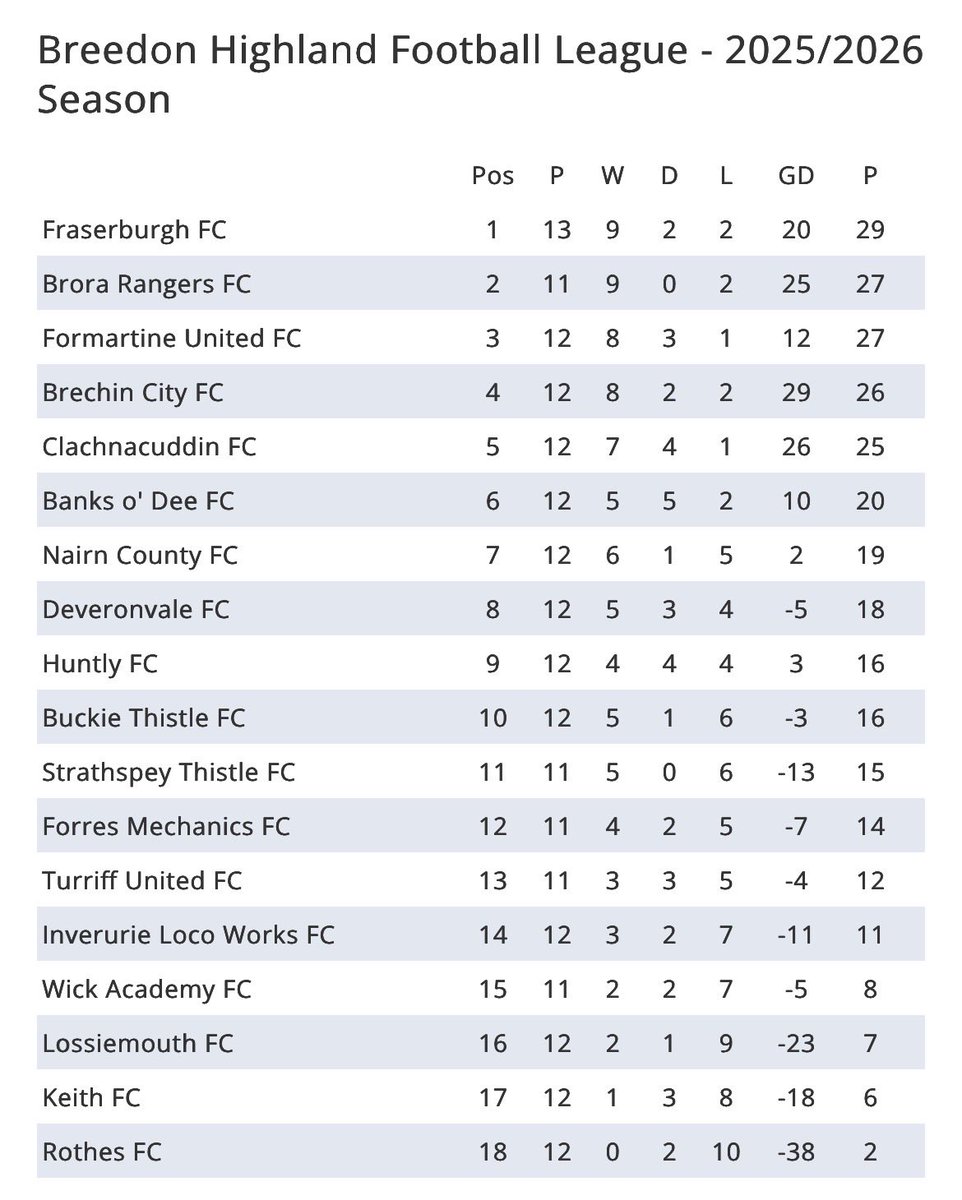 Breedon Highland Football League - 2025/2026 Season

| | Pos | P | W | D | L | GD | P |
|---|---|---|---|---|---|---|---|
| Fraserburgh FC | 1 | 13 | 9 | 2 | 2 | 20 | 29 |
| Brora Rangers FC | 2 | 11 | 9 | 0 | 2 | 25 | 27 |
| Formartine United FC | 3 | 12 | 8 | 3 | 1 | 12 | 27 |
| Brechin City FC | 4 | 12 | 8 | 2 | 2 | 29 | 26 |
| Clachnacuddin FC | 5 | 12 | 7 | 4 | 1 | 26 | 25 |
| Banks o' Dee FC | 6 | 12 | 5 | 5 | 2 | 10 | 20 |
| Nairn County FC | 7 | 12 | 6 | 1 | 5 | 2 | 19 |
| Deveronvale FC | 8 | 12 | 5 | 3 | 4 | -5 | 18 |
| Huntly FC | 9 | 12 | 4 | 4 | 4 | 3 | 16 |
| Buckie Thistle FC | 10 | 12 | 5 | 1 | 6 | -3 | 16 |
| Strathspey Thistle FC | 11 | 11 | 5 | 0 | 6 | -13 | 15 |
| Forres Mechanics FC | 12 | 11 | 4 | 2 | 5 | -7 | 14 |
| Turriff United FC | 13 | 11 | 3 | 3 | 5 | -4 | 12 |
| Inverurie Loco Works FC | 14 | 12 | 3 | 2 | 7 | -11 | 11 |
| Wick Academy FC | 15 | 11 | 2 | 2 | 7 | -5 | 8 |
| Lossiemouth FC | 16 | 12 | 2 | 1 | 9 | -23 | 7 |
| Keith FC | 17 | 12 | 1 | 3 | 8 | -18 | 6 |
| Rothes FC | 18 | 12 | 0 | 2 | 10 | -38 | 2 |